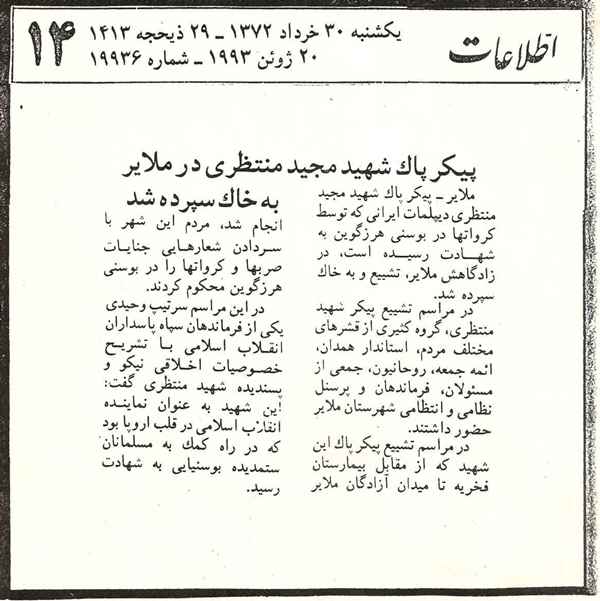 اطلاعات

یکشنبه ۳۰ خرداد ۱۳۷۲ ـ ۲۹ ذیحجه ۱۴۱۳
۲۰ ژوئن ۱۹۹۳ ـ شماره ۱۹۹۳۶

۱۴

پیکر پاك شهید مجید منتظری در ملایر
به خاك سپرده شد

ملایر ـ پیکر پاك شهید مجید منتظری دیپلمات ایرانی که توسط کرواتها در بوسنی هرزگوین به شهادت رسیده است، در زادگاهش ملایر، تشییع و به خاك سپرده شد.

در مراسم تشییع پیکر شهید منتظری، گروه کثیری از قشرهای مختلف مردم، استاندار همدان، ائمه جمعه، روحانیون، جمعی از مسئولان، فرماندهان و پرسنل نظامی و انتظامی شهرستان ملایر حضور داشتند.

در مراسم تشییع پیکر پاك این شهید که از مقابل بیمارستان فخریه تا میدان آزادگان ملایر انجام شد، مردم این شهر با سردادن شعارهایی جنایات صربها و کرواتها را در بوسنی هرزگوین محکوم کردند.

در این مراسم سرتیپ وحیدی یکی از فرماندهان سپاه پاسداران انقلاب اسلامی با تشریح خصوصیات اخلاقی نیکو و پسندیده شهید منتظری گفت: این شهید به عنوان نماینده انقلاب اسلامی در قلب اروپا بود که در راه کمك به مسلمانان ستمدیده بوسنیایی به شهادت رسید.